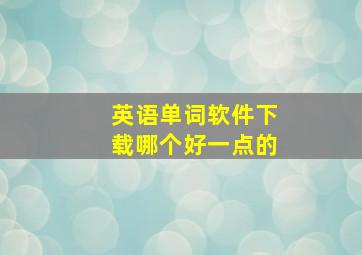 英语单词软件下载哪个好一点的